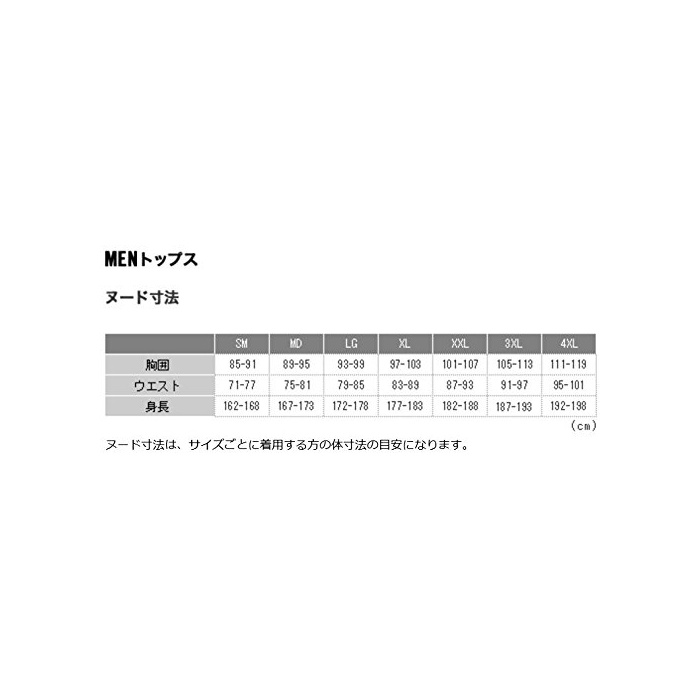 MENトップス

ヌード寸法

| | SM | MD | LG | XL | XXL | 3XL | 4XL |
|---|---|---|---|---|---|---|---|
| 胸囲 | 85-91 | 89-95 | 93-99 | 97-103 | 101-107 | 105-113 | 111-119 |
| ウエスト | 71-77 | 75-81 | 79-85 | 83-89 | 87-93 | 91-97 | 95-101 |
| 身長 | 162-168 | 167-173 | 172-178 | 177-183 | 182-188 | 187-193 | 192-198 |

(cm)

ヌード寸法は、サイズごとに着用する方の体寸法の目安になります。